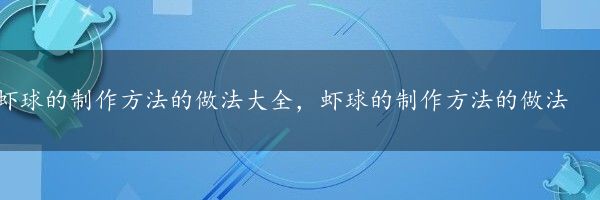 虾球的制作方法的做法大全，虾球的制作方法的做法